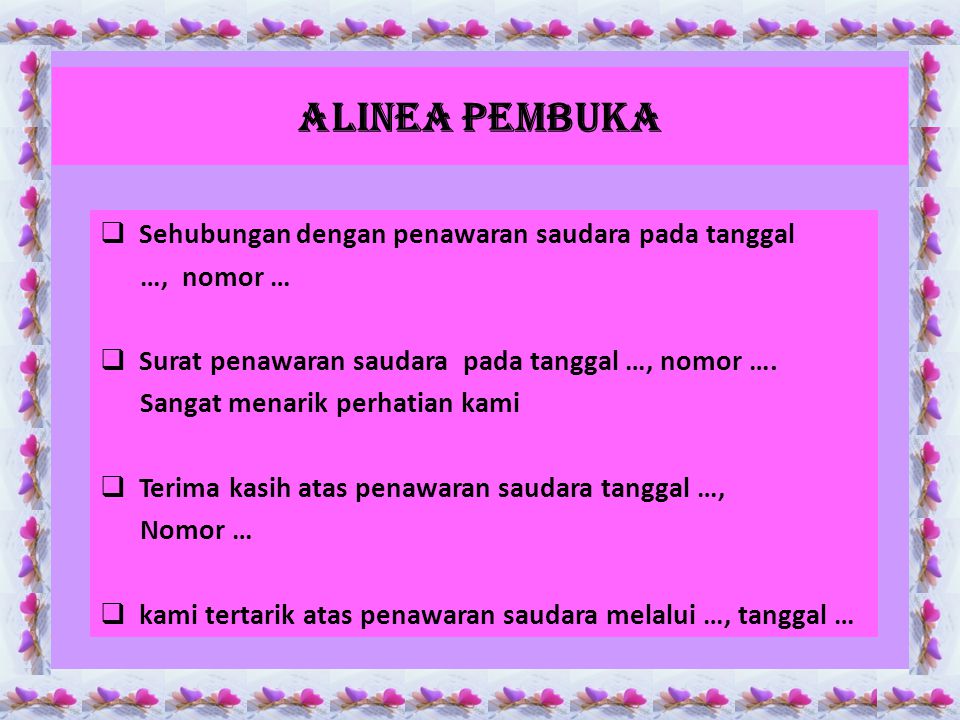 ALINEA PEMBUKA

❑ Sehubungan dengan penawaran saudara pada tanggal …, nomor …

❑ Surat penawaran saudara pada tanggal …, nomor …. Sangat menarik perhatian kami

❑ Terima kasih atas penawaran saudara tanggal …, Nomor …

❑ kami tertarik atas penawaran saudara melalui …, tanggal …